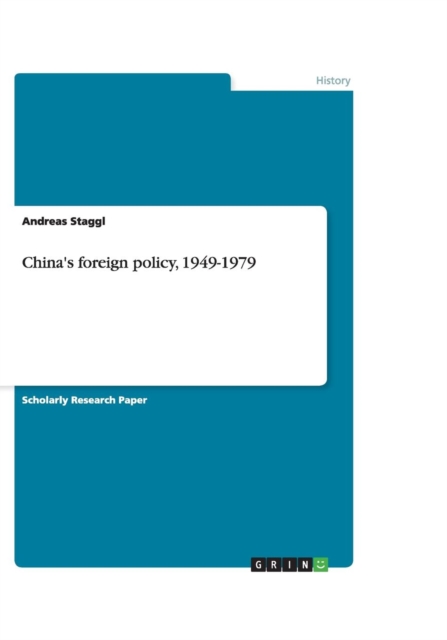 History

Andreas Staggl

China's foreign policy, 1949-1979

Scholarly Research Paper

GRIN